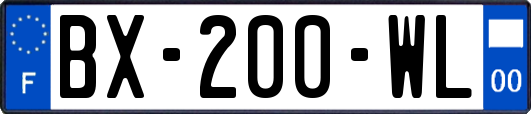 F

BX-200-WL

00